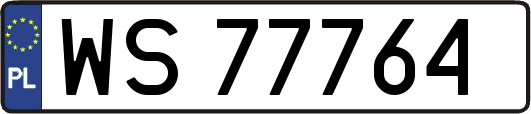 PL
WS 77764